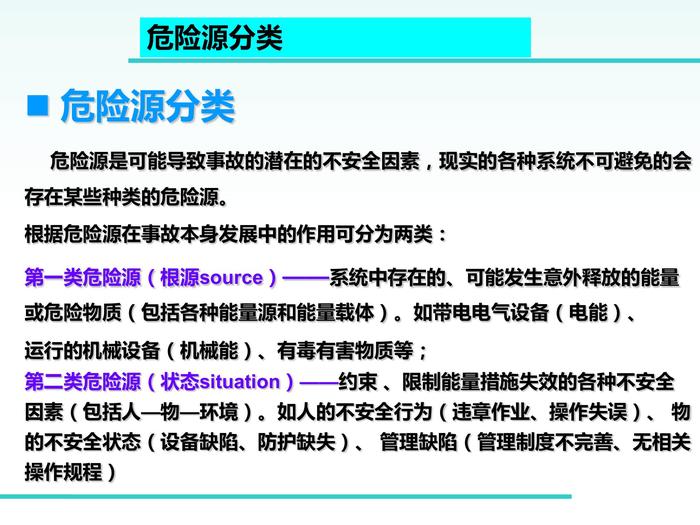 危险源分类

■ 危险源分类

危险源是可能导致事故的潜在的不安全因素，现实的各种系统不可避免的会存在某些种类的危险源。

根据危险源在事故本身发展中的作用可分为两类：

第一类危险源（根源source）——系统中存在的、可能发生意外释放的能量或危险物质（包括各种能量源和能量载体）。如带电电气设备（电能）、运行的机械设备（机械能）、有毒有害物质等；

第二类危险源（状态situation）——约束 、限制能量措施失效的各种不安全因素（包括人—物—环境）。如人的不安全行为（违章作业、操作失误）、 物的不安全状态（设备缺陷、防护缺失）、 管理缺陷（管理制度不完善、无相关操作规程）